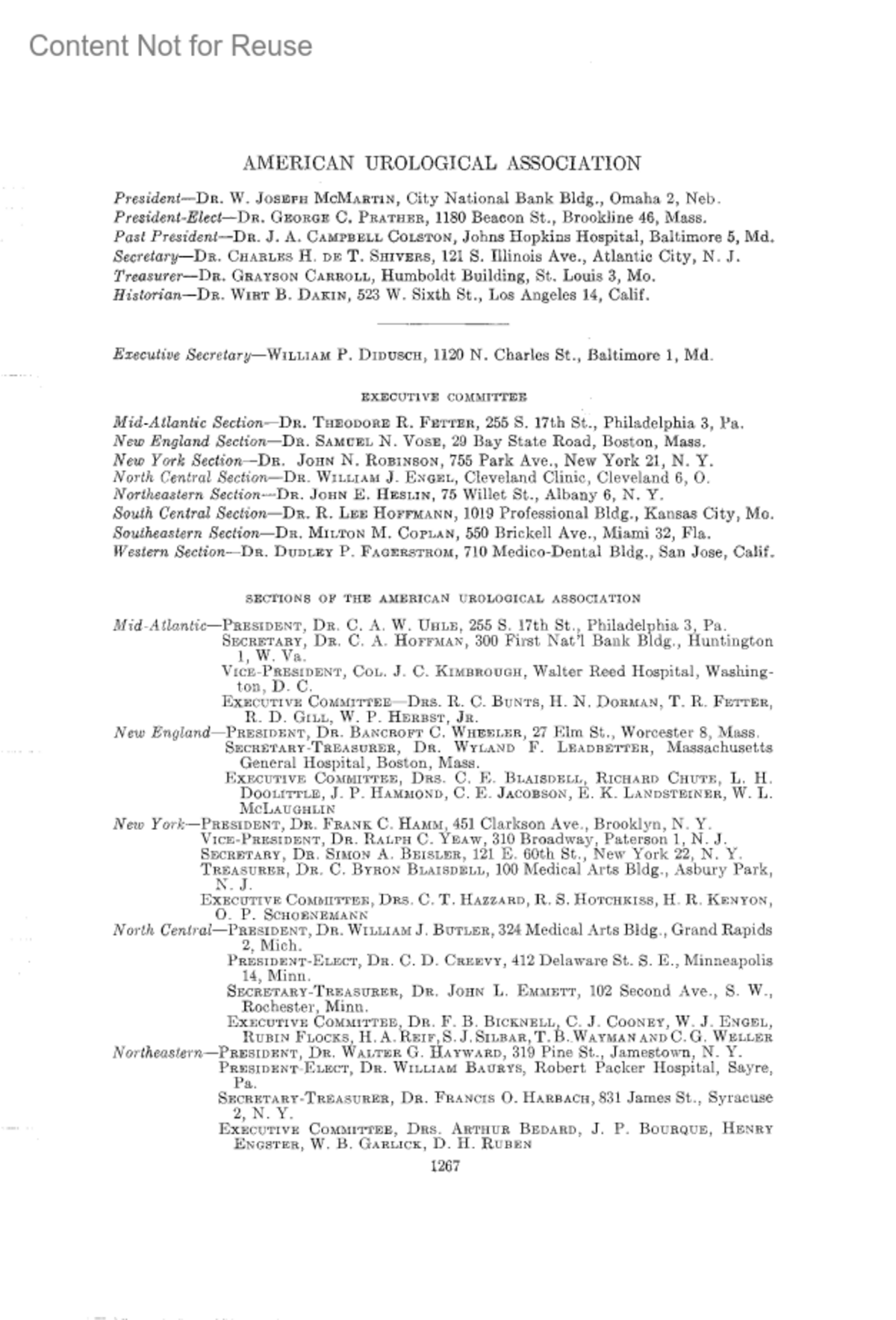 Content Not for Reuse

AMERICAN UROLOGICAL ASSOCIATION

President—Dr. W. Joseph McMartin, City National Bank Bldg., Omaha 2, Neb.
President-Elect—Dr. George C. Prather, 1180 Beacon St., Brookline 46, Mass.
Past President—Dr. J. A. Campbell Colston, Johns Hopkins Hospital, Baltimore 5, Md.
Secretary—Dr. Charles H. de T. Shivers, 121 S. Illinois Ave., Atlantic City, N. J.
Treasurer—Dr. Grayson Carroll, Humboldt Building, St. Louis 3, Mo.
Historian—Dr. Wirt B. Dakin, 523 W. Sixth St., Los Angeles 14, Calif.

Executive Secretary—William P. Didusch, 1120 N. Charles St., Baltimore 1, Md.

EXECUTIVE COMMITTEE

Mid-Atlantic Section—Dr. Theodore R. Fetter, 255 S. 17th St., Philadelphia 3, Pa.
New England Section—Dr. Samuel N. Vose, 29 Bay State Road, Boston, Mass.
New York Section—Dr. John N. Robinson, 755 Park Ave., New York 21, N. Y.
North Central Section—Dr. William J. Engel, Cleveland Clinic, Cleveland 6, O.
Northeastern Section—Dr. John E. Heslin, 75 Willet St., Albany 6, N. Y.
South Central Section—Dr. R. Lee Hoffmann, 1019 Professional Bldg., Kansas City, Mo.
Southeastern Section—Dr. Milton M. Coplan, 550 Brickell Ave., Miami 32, Fla.
Western Section—Dr. Dudley P. Fagerstrom, 710 Medico-Dental Bldg., San Jose, Calif.

SECTIONS OF THE AMERICAN UROLOGICAL ASSOCIATION

Mid-Atlantic—President, Dr. C. A. W. Uhle, 255 S. 17th St., Philadelphia 3, Pa.
Secretary, Dr. C. A. Hoffman, 300 First Nat'l Bank Bldg., Huntington 1, W. Va.
Vice-President, Col. J. C. Kimbrough, Walter Reed Hospital, Washington, D. C.
Executive Committee—Drs. R. C. Bunts, H. N. Dorman, T. R. Fetter, R. D. Gill, W. P. Herbst, Jr.
New England—President, Dr. Bancroft C. Wheeler, 27 Elm St., Worcester 8, Mass.
Secretary-Treasurer, Dr. Wyland F. Leadbetter, Massachusetts General Hospital, Boston, Mass.
Executive Committee, Drs. C. E. Blaisdell, Richard Chute, L. H. Doolittle, J. P. Hammond, C. E. Jacobson, E. K. Landsteiner, W. L. McLaughlin
New York—President, Dr. Frank C. Hamm, 451 Clarkson Ave., Brooklyn, N. Y.
Vice-President, Dr. Ralph C. Yeaw, 310 Broadway, Paterson 1, N. J.
Secretary, Dr. Simon A. Beisler, 121 E. 60th St., New York 22, N. Y.
Treasurer, Dr. C. Byron Blaisdell, 100 Medical Arts Bldg., Asbury Park, N. J.
Executive Committee, Drs. C. T. Hazzard, R. S. Hotchkiss, H. R. Kenyon, O. P. Schoenemann
North Central—President, Dr. William J. Butler, 324 Medical Arts Bldg., Grand Rapids 2, Mich.
President-Elect, Dr. C. D. Creevy, 412 Delaware St. S. E., Minneapolis 14, Minn.
Secretary-Treasurer, Dr. John L. Emmett, 102 Second Ave., S. W., Rochester, Minn.
Executive Committee, Dr. F. B. Bicknell, C. J. Cooney, W. J. Engel, Rubin Flocks, H. A. Reif, S. J. Silbar, T. B. Wayman and C. G. Weller
Northeastern—President, Dr. Walter G. Hayward, 319 Pine St., Jamestown, N. Y.
President-Elect, Dr. William Baurys, Robert Packer Hospital, Sayre, Pa.
Secretary-Treasurer, Dr. Francis O. Harbach, 831 James St., Syracuse 2, N. Y.
Executive Committee, Drs. Arthur Bedard, J. P. Bourque, Henry Engster, W. B. Garlick, D. H. Ruben

1267